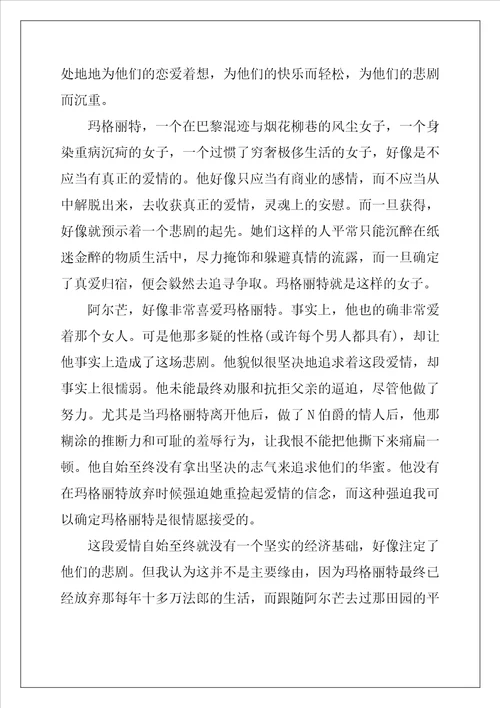 处地地为他们的恋爱着想，为他们的快乐而轻松，为他们的悲剧而沉重。

玛格丽特，一个在巴黎混迹与烟花柳巷的风尘女子，一个身染重病沉疴的女子，一个过惯了穷奢极侈生活的女子，好像是不应当有真正的爱情的。他好像只应当有商业的感情，而不应当从中解脱出来，去收获真正的爱情，灵魂上的安慰。而一旦获得，好像就预示着一个悲剧的起先。她们这样的人平常只能沉醉在纸迷金醉的物质生活中，尽力掩饰和躲避真情的流露，而一旦确定了真爱归宿，便会毅然去追寻争取。玛格丽特就是这样的女子。

阿尔芒，好像非常喜爱玛格丽特。事实上，他也的确非常爱着那个女人。可是他那多疑的性格(或许每个男人都具有)，却让他事实上造成了这场悲剧。他貌似很坚决地追求着这段爱情，却事实上很懦弱。他未能最终劝服和抗拒父亲的逼迫，尽管他做了努力。尤其是当玛格丽特离开他后，做了N伯爵的情人后，他那糊涂的推断力和可耻的羞辱行为，让我恨不能把他撕下来痛扁一顿。他自始至终没有拿出坚决的志气来追求他们的华蜜。他没有在玛格丽特放弃时候强迫她重捡起爱情的信念，而这种强迫我可以确定玛格丽特是很情愿接受的。

这段爱情自始至终就没有一个坚实的经济基础，好像注定了他们的悲剧。但我认为这并不是主要缘由，因为玛格丽特最终已经放弃那每年十多万法郎的生活，而跟随阿尔芒去过那田园的平